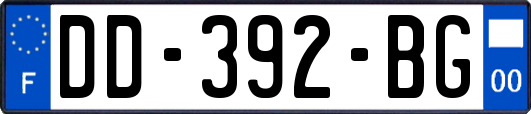 F
DD-392-BG
00